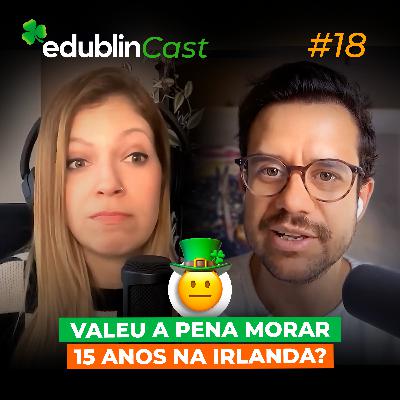 edublinCast

#18

VALEU A PENA MORAR
15 ANOS NA IRLANDA?